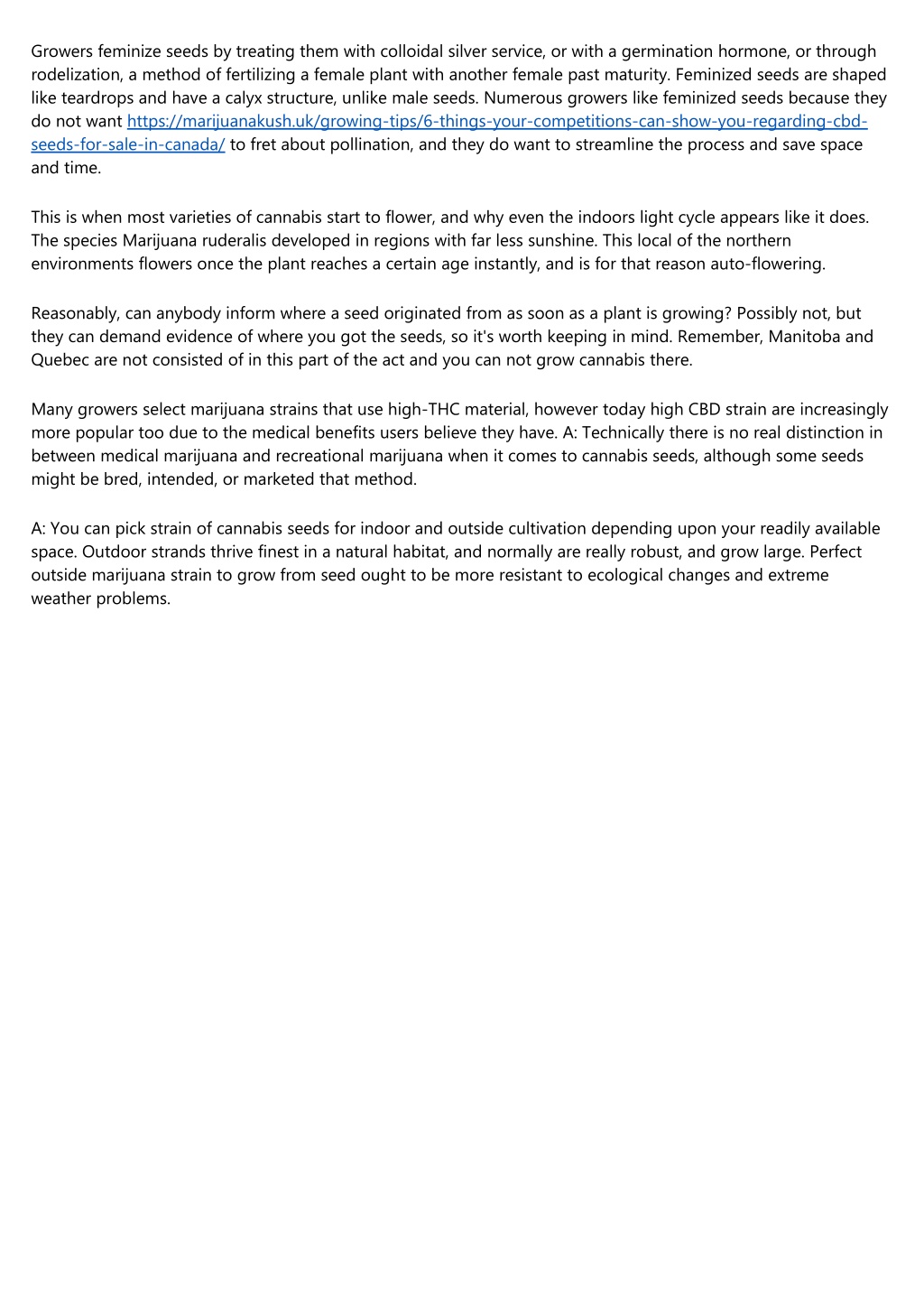 Growers feminize seeds by treating them with colloidal silver service, or with a germination hormone, or through rodelization, a method of fertilizing a female plant with another female past maturity. Feminized seeds are shaped like teardrops and have a calyx structure, unlike male seeds. Numerous growers like feminized seeds because they do not want https://marijuanakush.uk/growing-tips/6-things-your-competitions-can-show-you-regarding-cbd-seeds-for-sale-in-canada/ to fret about pollination, and they do want to streamline the process and save space and time.

This is when most varieties of cannabis start to flower, and why even the indoors light cycle appears like it does. The species Marijuana ruderalis developed in regions with far less sunshine. This local of the northern environments flowers once the plant reaches a certain age instantly, and is for that reason auto-flowering.

Reasonably, can anybody inform where a seed originated from as soon as a plant is growing? Possibly not, but they can demand evidence of where you got the seeds, so it's worth keeping in mind. Remember, Manitoba and Quebec are not consisted of in this part of the act and you can not grow cannabis there.

Many growers select marijuana strains that use high-THC material, however today high CBD strain are increasingly more popular too due to the medical benefits users believe they have. A: Technically there is no real distinction in between medical marijuana and recreational marijuana when it comes to cannabis seeds, although some seeds might be bred, intended, or marketed that method.

A: You can pick strain of cannabis seeds for indoor and outside cultivation depending upon your readily available space. Outdoor strands thrive finest in a natural habitat, and normally are really robust, and grow large. Perfect outside marijuana strain to grow from seed ought to be more resistant to ecological changes and extreme weather problems.